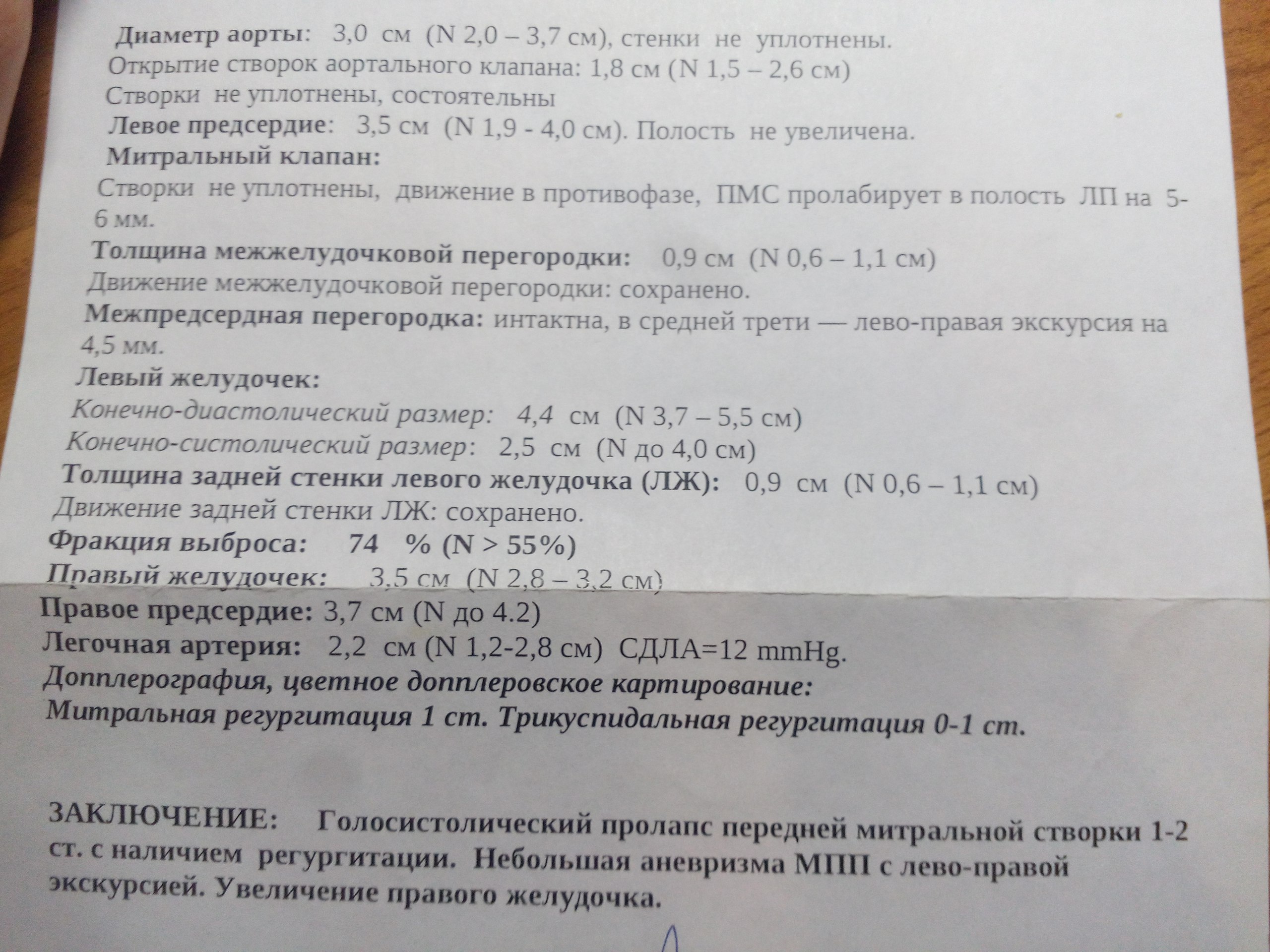 Диаметр аорты: 3,0 см (N 2,0 – 3,7 см), стенки не уплотнены.
Открытие створок аортального клапана: 1,8 см (N 1,5 – 2,6 см)
Створки не уплотнены, состоятельны
Левое предсердие: 3,5 см (N 1,9 - 4,0 см). Полость не увеличена.
Митральный клапан:
Створки не уплотнены, движение в противофазе, ПМС пролабирует в полость ЛП на 5-6 мм.
Толщина межжелудочковой перегородки: 0,9 см (N 0,6 – 1,1 см)
Движение межжелудочковой перегородки: сохранено.
Межпредсердная перегородка: интактна, в средней трети — лево-правая экскурсия на 4,5 мм.
Левый желудочек:
Конечно-диастолический размер: 4,4 см (N 3,7 – 5,5 см)
Конечно-систолический размер: 2,5 см (N до 4,0 см)
Толщина задней стенки левого желудочка (ЛЖ): 0,9 см (N 0,6 – 1,1 см)
Движение задней стенки ЛЖ: сохранено.
Фракция выброса: 74 % (N > 55%)
Правый желудочек: 3,5 см (N 2,8 – 3,2 см)
Правое предсердие: 3,7 см (N до 4.2)
Легочная артерия: 2,2 см (N 1,2-2,8 см) СДЛА=12 mmHg.
Допплерография, цветное допплеровское картирование:
Митральная регургитация 1 ст. Трикуспидальная регургитация 0-1 ст.

ЗАКЛЮЧЕНИЕ: Голосистолический пролапс передней митральной створки 1-2 ст. с наличием регургитации. Небольшая аневризма МПП с лево-правой экскурсией. Увеличение правого желудочка.